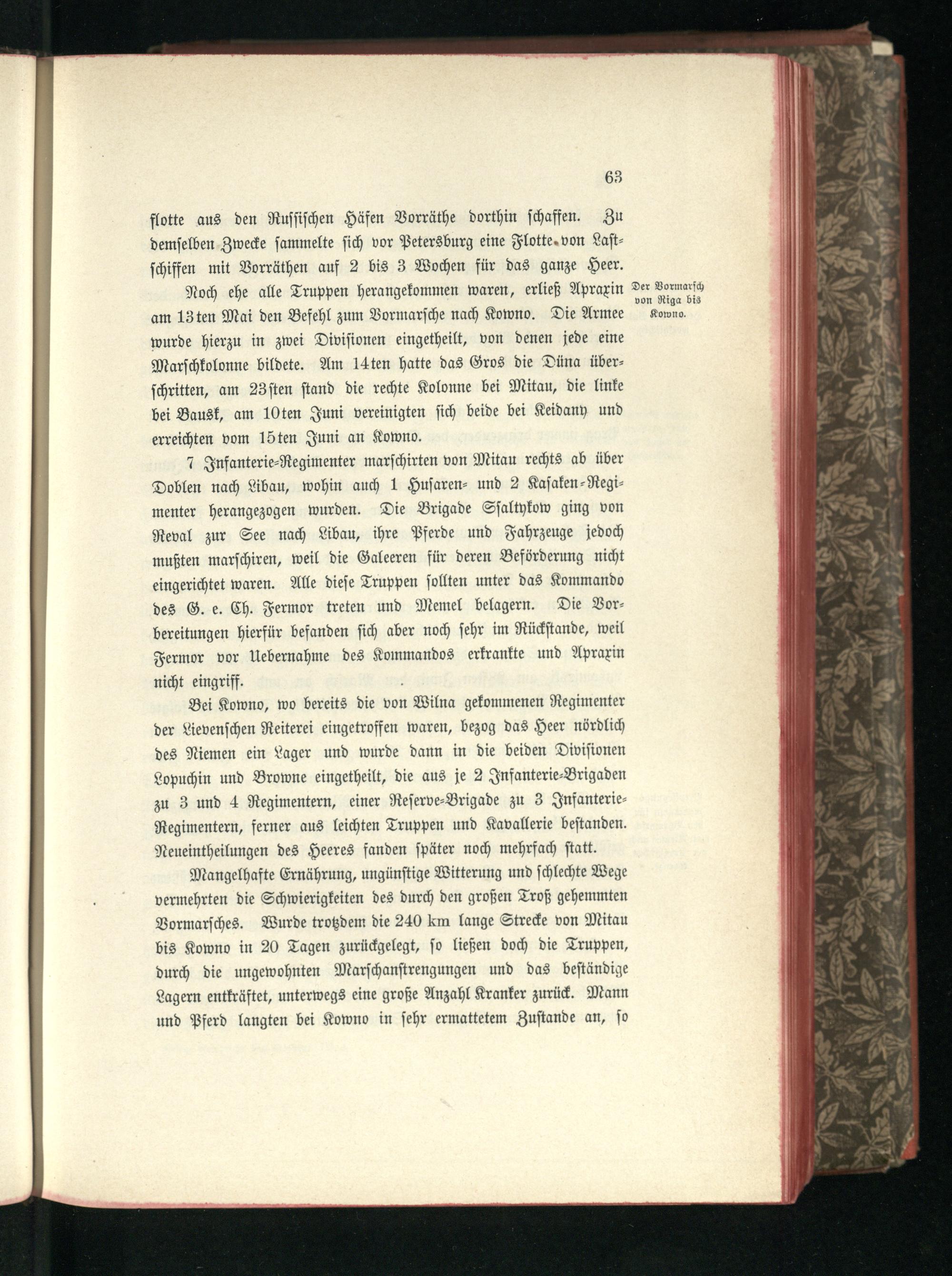 63

flotte aus den Russischen Häfen Vorräthe dorthin schaffen. Zu demselben Zwecke sammelte sich vor Petersburg eine Flotte von Lastschiffen mit Vorräthen auf 2 bis 3 Wochen für das ganze Heer.

Der Vormarsch von Riga bis Kowno.

Noch ehe alle Truppen herangekommen waren, erließ Apraxin am 13ten Mai den Befehl zum Vormarsche nach Kowno. Die Armee wurde hierzu in zwei Divisionen eingetheilt, von denen jede eine Marschkolonne bildete. Am 14ten hatte das Gros die Düna überschritten, am 23sten stand die rechte Kolonne bei Mitau, die linke bei Bausk, am 10ten Juni vereinigten sich beide bei Keidany und erreichten vom 15ten Juni an Kowno.

7 Infanterie-Regimenter marschirten von Mitau rechts ab über Doblen nach Libau, wohin auch 1 Husaren- und 2 Kasaken-Regimenter herangezogen wurden. Die Brigade Ssaltykow ging von Reval zur See nach Libau, ihre Pferde und Fahrzeuge jedoch mußten marschiren, weil die Galeeren für deren Beförderung nicht eingerichtet waren. Alle diese Truppen sollten unter das Kommando des G. e. Ch. Fermor treten und Memel belagern. Die Vorbereitungen hierfür befanden sich aber noch sehr im Rückstande, weil Fermor vor Uebernahme des Kommandos erkrankte und Apraxin nicht eingriff.

Bei Kowno, wo bereits die von Wilna gekommenen Regimenter der Lievenschen Reiterei eingetroffen waren, bezog das Heer nördlich des Niemen ein Lager und wurde dann in die beiden Divisionen Lopuchin und Browne eingetheilt, die aus je 2 Infanterie-Brigaden zu 3 und 4 Regimentern, einer Reserve-Brigade zu 3 Infanterie-Regimentern, ferner aus leichten Truppen und Kavallerie bestanden. Neueintheilungen des Heeres fanden später noch mehrfach statt.

Mangelhafte Ernährung, ungünstige Witterung und schlechte Wege vermehrten die Schwierigkeiten des durch den großen Troß gehemmten Vormarsches. Wurde trotzdem die 240 km lange Strecke von Mitau bis Kowno in 20 Tagen zurückgelegt, so ließen doch die Truppen, durch die ungewohnten Marschanstrengungen und das beständige Lagern entkräftet, unterwegs eine große Anzahl Kranker zurück. Mann und Pferd langten bei Kowno in sehr ermattetem Zustande an, so